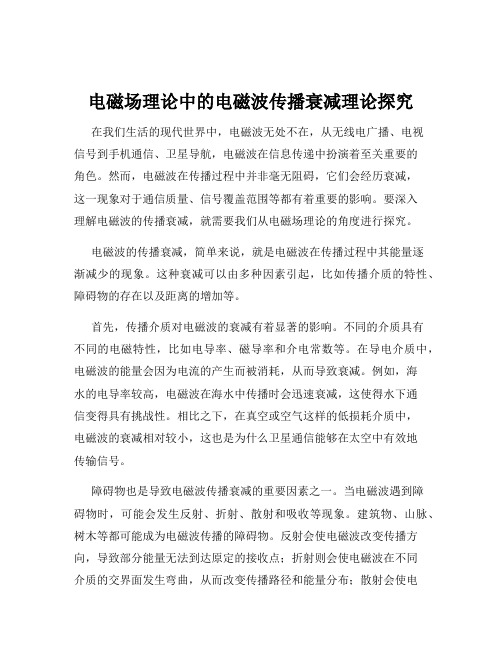 电磁场理论中的电磁波传播衰减理论探究

在我们生活的现代世界中，电磁波无处不在，从无线电广播、电视信号到手机通信、卫星导航，电磁波在信息传递中扮演着至关重要的角色。然而，电磁波在传播过程中并非毫无阻碍，它们会经历衰减，这一现象对于通信质量、信号覆盖范围等都有着重要的影响。要深入理解电磁波的传播衰减，就需要我们从电磁场理论的角度进行探究。

电磁波的传播衰减，简单来说，就是电磁波在传播过程中其能量逐渐减少的现象。这种衰减可以由多种因素引起，比如传播介质的特性、障碍物的存在以及距离的增加等。

首先，传播介质对电磁波的衰减有着显著的影响。不同的介质具有不同的电磁特性，比如电导率、磁导率和介电常数等。在导电介质中，电磁波的能量会因为电流的产生而被消耗，从而导致衰减。例如，海水的电导率较高，电磁波在海水中传播时会迅速衰减，这使得水下通信变得具有挑战性。相比之下，在真空或空气这样的低损耗介质中，电磁波的衰减相对较小，这也是为什么卫星通信能够在太空中有效地传输信号。

障碍物也是导致电磁波传播衰减的重要因素之一。当电磁波遇到障碍物时，可能会发生反射、折射、散射和吸收等现象。建筑物、山脉、树木等都可能成为电磁波传播的障碍物。反射会使电磁波改变传播方向，导致部分能量无法到达原定的接收点；折射则会使电磁波在不同介质的交界面发生弯曲，从而改变传播路径和能量分布；散射会使电